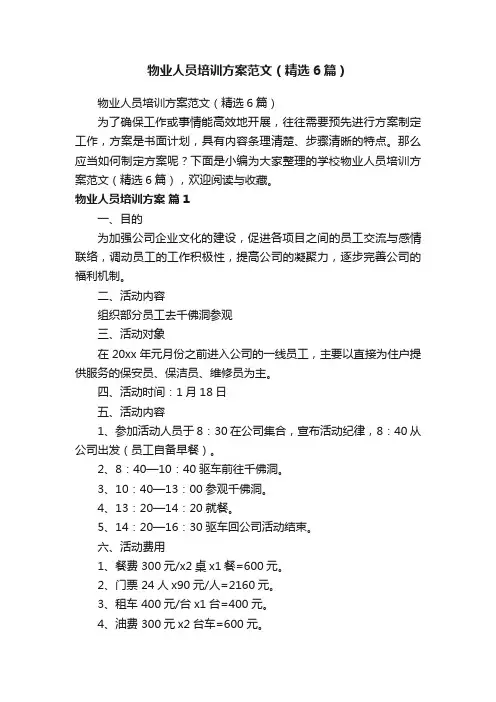 物业人员培训方案范文（精选6篇）

物业人员培训方案范文（精选6篇）

为了确保工作或事情能高效地开展，往往需要预先进行方案制定工作，方案是书面计划，具有内容条理清楚、步骤清晰的特点。那么应当如何制定方案呢？下面是小编为大家整理的学校物业人员培训方案范文（精选6篇），欢迎阅读与收藏。

物业人员培训方案 篇1

一、目的

为加强公司企业文化的建设，促进各项目之间的员工交流与感情联络，调动员工的工作积极性，提高公司的凝聚力，逐步完善公司的福利机制。

二、活动内容

组织部分员工去千佛洞参观

三、活动对象

在20xx年元月份之前进入公司的一线员工，主要以直接为住户提供服务的保安员、保洁员、维修员为主。

四、活动时间：1月18日

五、活动内容

1、参加活动人员于8：30在公司集合，宣布活动纪律，8：40从公司出发（员工自备早餐）。

2、8：40—10：40驱车前往千佛洞。

3、10：40—13：00参观千佛洞。

4、13：20—14：20就餐。

5、14：20—16：30驱车回公司活动结束。

六、活动费用

1、餐费300元/x2桌x1餐=600元。

2、门票24人x90元/人=2160元。

3、租车400元/台x1台=400元。

4、油费300元x2台车=600元。